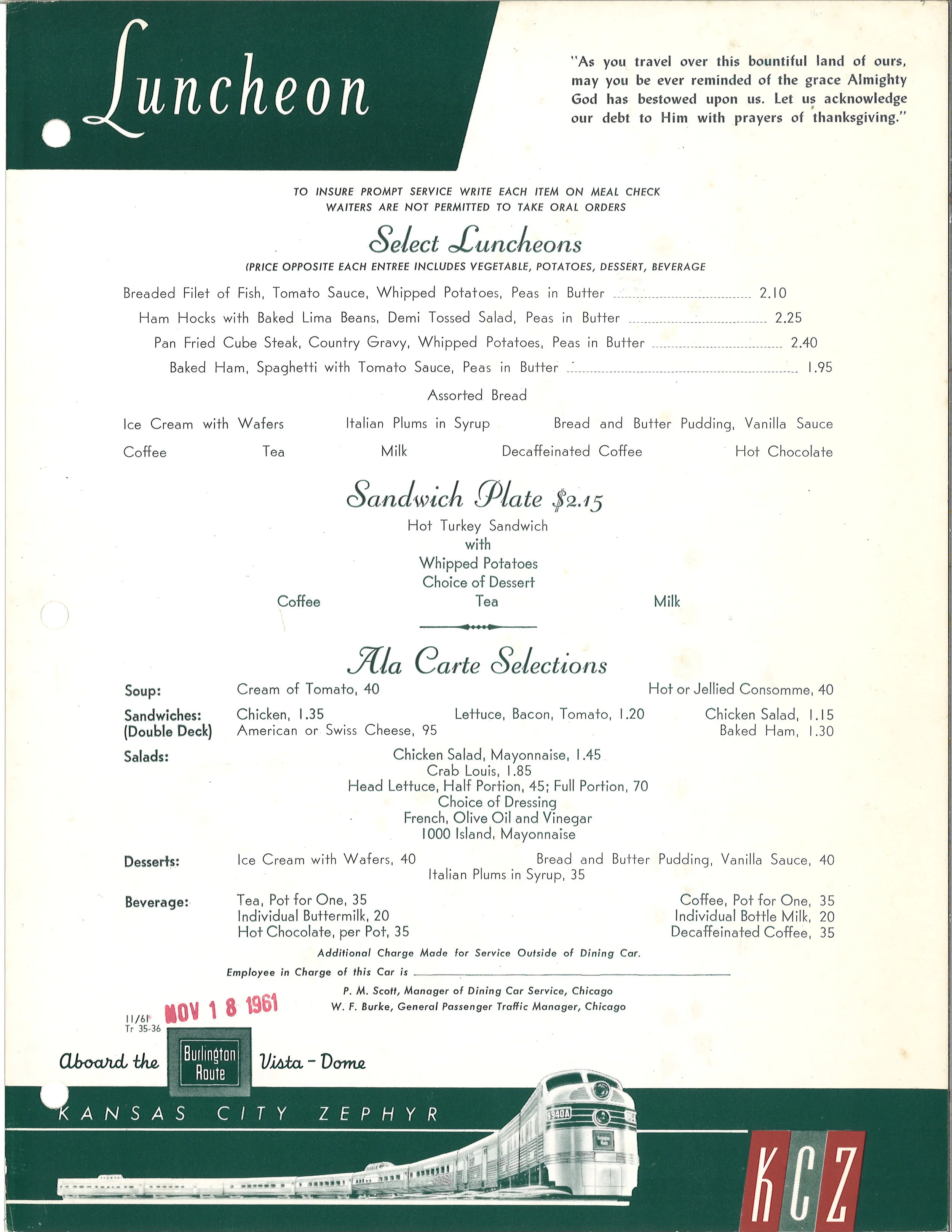 Luncheon

"As you travel over this bountiful land of ours, may you be ever reminded of the grace Almighty God has bestowed upon us. Let us acknowledge our debt to Him with prayers of thanksgiving."

TO INSURE PROMPT SERVICE WRITE EACH ITEM ON MEAL CHECK
WAITERS ARE NOT PERMITTED TO TAKE ORAL ORDERS

Select Luncheons

(PRICE OPPOSITE EACH ENTREE INCLUDES VEGETABLE, POTATOES, DESSERT, BEVERAGE

Breaded Filet of Fish, Tomato Sauce, Whipped Potatoes, Peas in Butter 2.10

Ham Hocks with Baked Lima Beans, Demi Tossed Salad, Peas in Butter 2.25

Pan Fried Cube Steak, Country Gravy, Whipped Potatoes, Peas in Butter 2.40

Baked Ham, Spaghetti with Tomato Sauce, Peas in Butter 1.95

Assorted Bread

Ice Cream with Wafers Italian Plums in Syrup Bread and Butter Pudding, Vanilla Sauce

Coffee Tea Milk Decaffeinated Coffee Hot Chocolate

Sandwich Plate $2.15

Hot Turkey Sandwich
with
Whipped Potatoes
Choice of Dessert

Coffee Tea Milk

Ala Carte Selections

Soup: Cream of Tomato, 40 Hot or Jellied Consomme, 40

Sandwiches: (Double Deck) Chicken, 1.35 Lettuce, Bacon, Tomato, 1.20 Chicken Salad, 1.15
American or Swiss Cheese, 95 Baked Ham, 1.30

Salads: Chicken Salad, Mayonnaise, 1.45
Crab Louis, 1.85
Head Lettuce, Half Portion, 45; Full Portion, 70
Choice of Dressing
French, Olive Oil and Vinegar
1000 Island, Mayonnaise

Desserts: Ice Cream with Wafers, 40 Bread and Butter Pudding, Vanilla Sauce, 40
Italian Plums in Syrup, 35

Beverage: Tea, Pot for One, 35 Coffee, Pot for One, 35
Individual Buttermilk, 20 Individual Bottle Milk, 20
Hot Chocolate, per Pot, 35 Decaffeinated Coffee, 35

Additional Charge Made for Service Outside of Dining Car.

Employee in Charge of this Car is

P. M. Scott, Manager of Dining Car Service, Chicago
W. F. Burke, General Passenger Traffic Manager, Chicago

11/61
Tr 35-36

NOV 18 1961

Aboard the Burlington Route Vista-Dome

KANSAS CITY ZEPHYR

9940A

KCZ